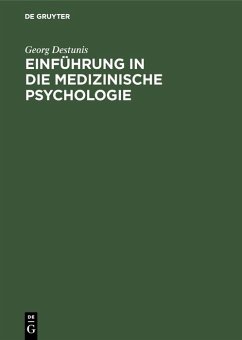 DE GRUYTER

Georg Destunis

EINFÜHRUNG IN DIE MEDIZINISCHE PSYCHOLOGIE

DE
G